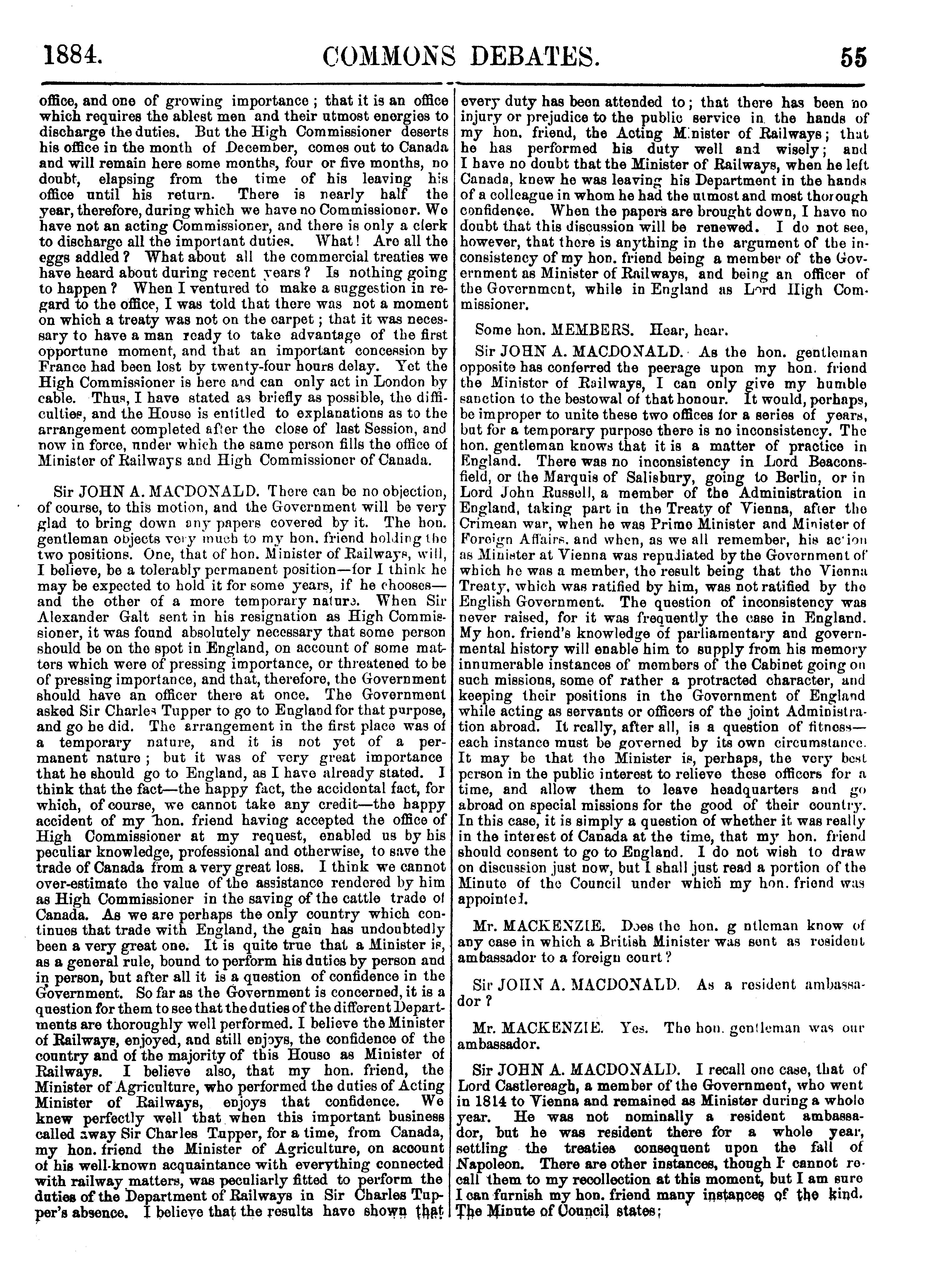 1884. COMMONS DEBATES. 55

office, and one of growing importance; that it is an office which requires the ablest men and their utmost energies to discharge the duties. But the High Commissioner deserts his office in the month of December, comes out to Canada and will remain here some months, four or five months, no doubt, elapsing from the time of his leaving his office until his return. There is nearly half the year, therefore, during which we have no Commissioner. We have not an acting Commissioner, and there is only a clerk to discharge all the important duties. What! Are all the eggs addled? What about all the commercial treaties we have heard about during recent years? Is nothing going to happen? When I ventured to make a suggestion in regard to the office, I was told that there was not a moment on which a treaty was not on the carpet; that it was necessary to have a man ready to take advantage of the first opportune moment, and that an important concession by France had been lost by twenty-four hours delay. Yet the High Commissioner is here and can only act in London by cable. Thus, I have stated as briefly as possible, the difficulties, and the House is entitled to explanations as to the arrangement completed after the close of last Session, and now in force, under which the same person fills the office of Minister of Railways and High Commissioner of Canada.

Sir JOHN A. MACDONALD. There can be no objection, of course, to this motion, and the Government will be very glad to bring down any papers covered by it. The hon. gentleman objects very much to my hon. friend holding the two positions. One, that of hon. Minister of Railways, will, I believe, be a tolerably permanent position—for I think he may be expected to hold it for some years, if he chooses—and the other of a more temporary nature. When Sir Alexander Galt sent in his resignation as High Commissioner, it was found absolutely necessary that some person should be on the spot in England, on account of some matters which were of pressing importance, or threatened to be of pressing importance, and that, therefore, the Government should have an officer there at once. The Government asked Sir Charles Tupper to go to England for that purpose, and go he did. The arrangement in the first place was of a temporary nature, and it is not yet of a permanent nature; but it was of very great importance that he should go to England, as I have already stated. I think that the fact—the happy fact, the accidental fact, for which, of course, we cannot take any credit—the happy accident of my hon. friend having accepted the office of High Commissioner at my request, enabled us by his peculiar knowledge, professional and otherwise, to save the trade of Canada from a very great loss. I think we cannot over-estimate the value of the assistance rendered by him as High Commissioner in the saving of the cattle trade of Canada. As we are perhaps the only country which continues that trade with England, the gain has undoubtedly been a very great one. It is quite true that a Minister is, as a general rule, bound to perform his duties by person and in person, but after all it is a question of confidence in the Government. So far as the Government is concerned, it is a question for them to see that the duties of the different Departments are thoroughly well performed. I believe the Minister of Railways, enjoyed, and still enjoys, the confidence of the country and of the majority of this House as Minister of Railways. I believe also, that my hon. friend, the Minister of Agriculture, who performed the duties of Acting Minister of Railways, enjoys that confidence. We knew perfectly well that when this important business called away Sir Charles Tupper, for a time, from Canada, my hon. friend the Minister of Agriculture, on account of his well-known acquaintance with everything connected with railway matters, was peculiarly fitted to perform the duties of the Department of Railways in Sir Charles Tupper's absence. I believe that the results have shown that every duty has been attended to; that there has been no injury or prejudice to the public service in the hands of my hon. friend, the Acting Minister of Railways; that he has performed his duty well and wisely; and I have no doubt that the Minister of Railways, when he left Canada, knew he was leaving his Department in the hands of a colleague in whom he had the utmost and most thorough confidence. When the papers are brought down, I have no doubt that this discussion will be renewed. I do not see, however, that there is anything in the argument of the inconsistency of my hon. friend being a member of the Government as Minister of Railways, and being an officer of the Government, while in England as Lord High Commissioner.

Some hon. MEMBERS. Hear, hear.

Sir JOHN A. MACDONALD. As the hon. gentleman opposite has conferred the peerage upon my hon. friend the Minister of Railways, I can only give my humble sanction to the bestowal of that honour. It would, perhaps, be improper to unite these two offices for a series of years, but for a temporary purpose there is no inconsistency. The hon. gentleman knows that it is a matter of practice in England. There was no inconsistency in Lord Beaconsfield, or the Marquis of Salisbury, going to Berlin, or in Lord John Russell, a member of the Administration in England, taking part in the Treaty of Vienna, after the Crimean war, when he was Prime Minister and Minister of Foreign Affairs, and when, as we all remember, his action as Minister at Vienna was repudiated by the Government of which he was a member, the result being that the Vienna Treaty, which was ratified by him, was not ratified by the English Government. The question of inconsistency was never raised, for it was frequently the case in England. My hon. friend's knowledge of parliamentary and governmental history will enable him to supply from his memory innumerable instances of members of the Cabinet going on such missions, some of rather a protracted character, and keeping their positions in the Government of England while acting as servants or officers of the joint Administration abroad. It really, after all, is a question of fitness—each instance must be governed by its own circumstance. It may be that the Minister is, perhaps, the very best person in the public interest to relieve these officers for a time, and allow them to leave headquarters and go abroad on special missions for the good of their country. In this case, it is simply a question of whether it was really in the interest of Canada at the time, that my hon. friend should consent to go to England. I do not wish to draw on discussion just now, but I shall just read a portion of the Minute of the Council under which my hon. friend was appointed.

Mr. MACKENZIE. Does the hon. gentleman know of any case in which a British Minister was sent as resident ambassador to a foreign court?

Sir JOHN A. MACDONALD. As a resident ambassador?

Mr. MACKENZIE. Yes. The hon. gentleman was our ambassador.

Sir JOHN A. MACDONALD. I recall one case, that of Lord Castlereagh, a member of the Government, who went in 1814 to Vienna and remained as Minister during a whole year. He was not nominally a resident ambassador, but he was resident there for a whole year, settling the treaties consequent upon the fall of Napoleon. There are other instances, though I cannot recall them to my recollection at this moment, but I am sure I can furnish my hon. friend many instances of the kind. The Minute of Council states;